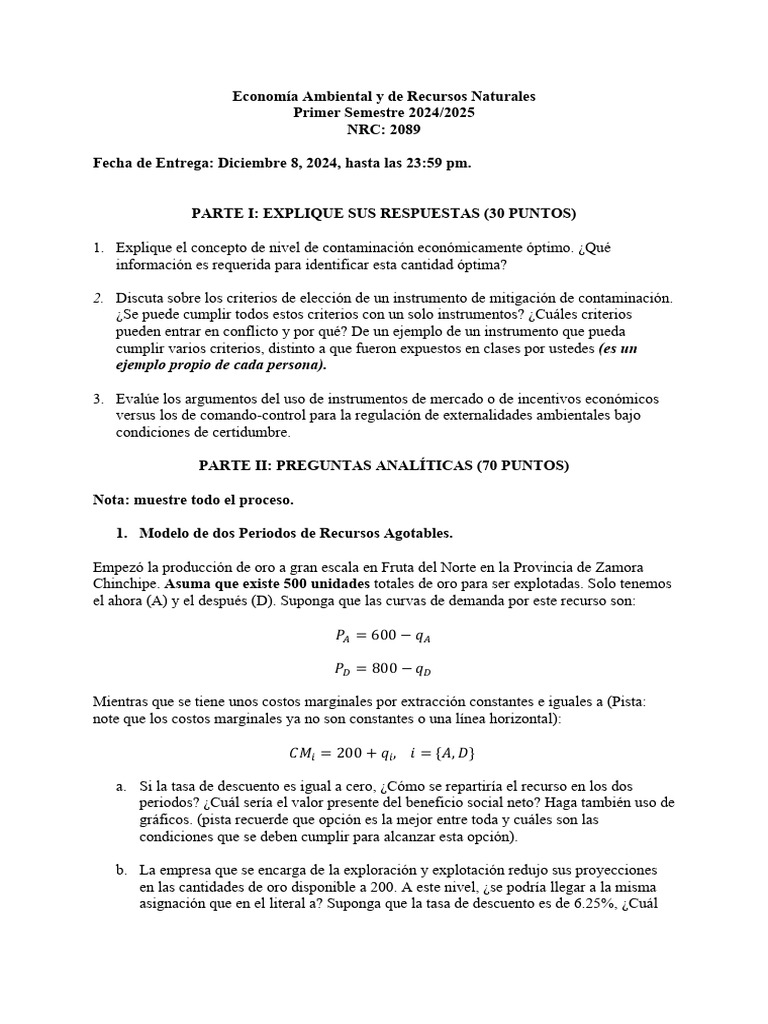 Economía Ambiental y de Recursos Naturales
Primer Semestre 2024/2025
NRC: 2089

Fecha de Entrega: Diciembre 8, 2024, hasta las 23:59 pm.

PARTE I: EXPLIQUE SUS RESPUESTAS (30 PUNTOS)

1. Explique el concepto de nivel de contaminación económicamente óptimo. ¿Qué información es requerida para identificar esta cantidad óptima?

2. Discuta sobre los criterios de elección de un instrumento de mitigación de contaminación. ¿Se puede cumplir todos estos criterios con un solo instrumentos? ¿Cuáles criterios pueden entrar en conflicto y por qué? De un ejemplo de un instrumento que pueda cumplir varios criterios, distinto a que fueron expuestos en clases por ustedes (es un ejemplo propio de cada persona).

3. Evalúe los argumentos del uso de instrumentos de mercado o de incentivos económicos versus los de comando-control para la regulación de externalidades ambientales bajo condiciones de certidumbre.

PARTE II: PREGUNTAS ANALÍTICAS (70 PUNTOS)

Nota: muestre todo el proceso.

1. Modelo de dos Periodos de Recursos Agotables.

Empezó la producción de oro a gran escala en Fruta del Norte en la Provincia de Zamora Chinchipe. Asuma que existe 500 unidades totales de oro para ser explotadas. Solo tenemos el ahora (A) y el después (D). Suponga que las curvas de demanda por este recurso son:

$P_A = 600 - q_A$

$P_D = 800 - q_D$

Mientras que se tiene unos costos marginales por extracción constantes e iguales a (Pista: note que los costos marginales ya no son constantes o una línea horizontal):

$CM_i = 200 + q_i, \quad i = \{A, D\}$

a. Si la tasa de descuento es igual a cero, ¿Cómo se repartiría el recurso en los dos periodos? ¿Cuál sería el valor presente del beneficio social neto? Haga también uso de gráficos. (pista recuerde que opción es la mejor entre toda y cuáles son las condiciones que se deben cumplir para alcanzar esta opción).

b. La empresa que se encarga de la exploración y explotación redujo sus proyecciones en las cantidades de oro disponible a 200. A este nivel, ¿se podría llegar a la misma asignación que en el literal a? Suponga que la tasa de descuento es de 6.25%, ¿Cuál